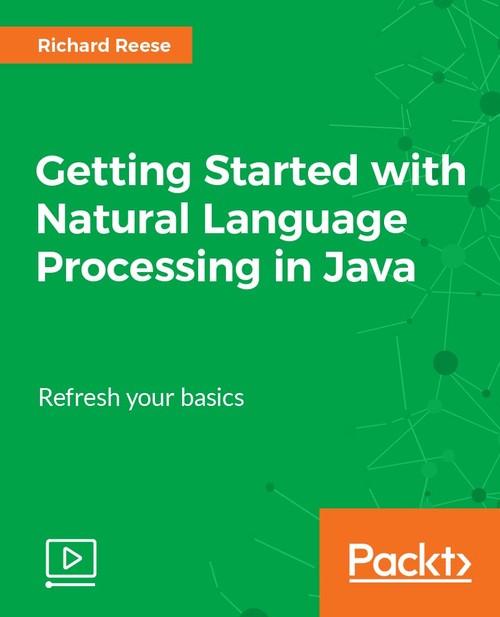 Richard Reese

Getting Started with Natural Language Processing in Java

Refresh your basics

Packt>